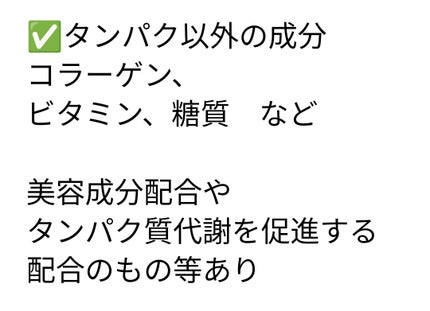 ✅タンパク以外の成分
コラーゲン、
ビタミン、糖質　など

美容成分配合や
タンパク質代謝を促進する
配合のもの等あり